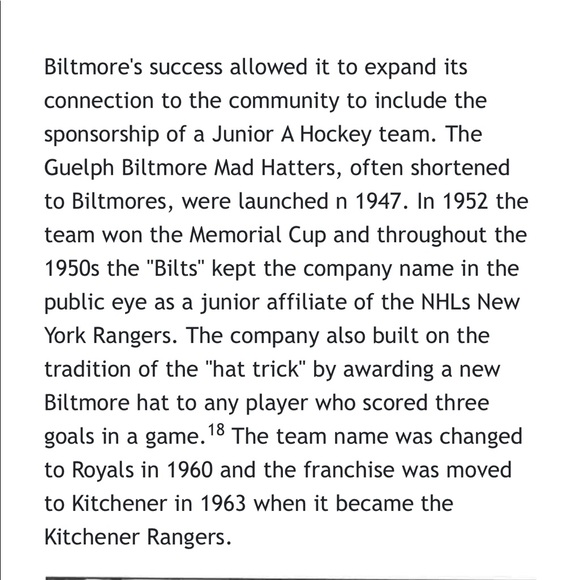 Biltmore's success allowed it to expand its connection to the community to include the sponsorship of a Junior A Hockey team. The Guelph Biltmore Mad Hatters, often shortened to Biltmores, were launched n 1947. In 1952 the team won the Memorial Cup and throughout the 1950s the "Bilts" kept the company name in the public eye as a junior affiliate of the NHLs New York Rangers. The company also built on the tradition of the "hat trick" by awarding a new Biltmore hat to any player who scored three goals in a game.$^{18}$ The team name was changed to Royals in 1960 and the franchise was moved to Kitchener in 1963 when it became the Kitchener Rangers.